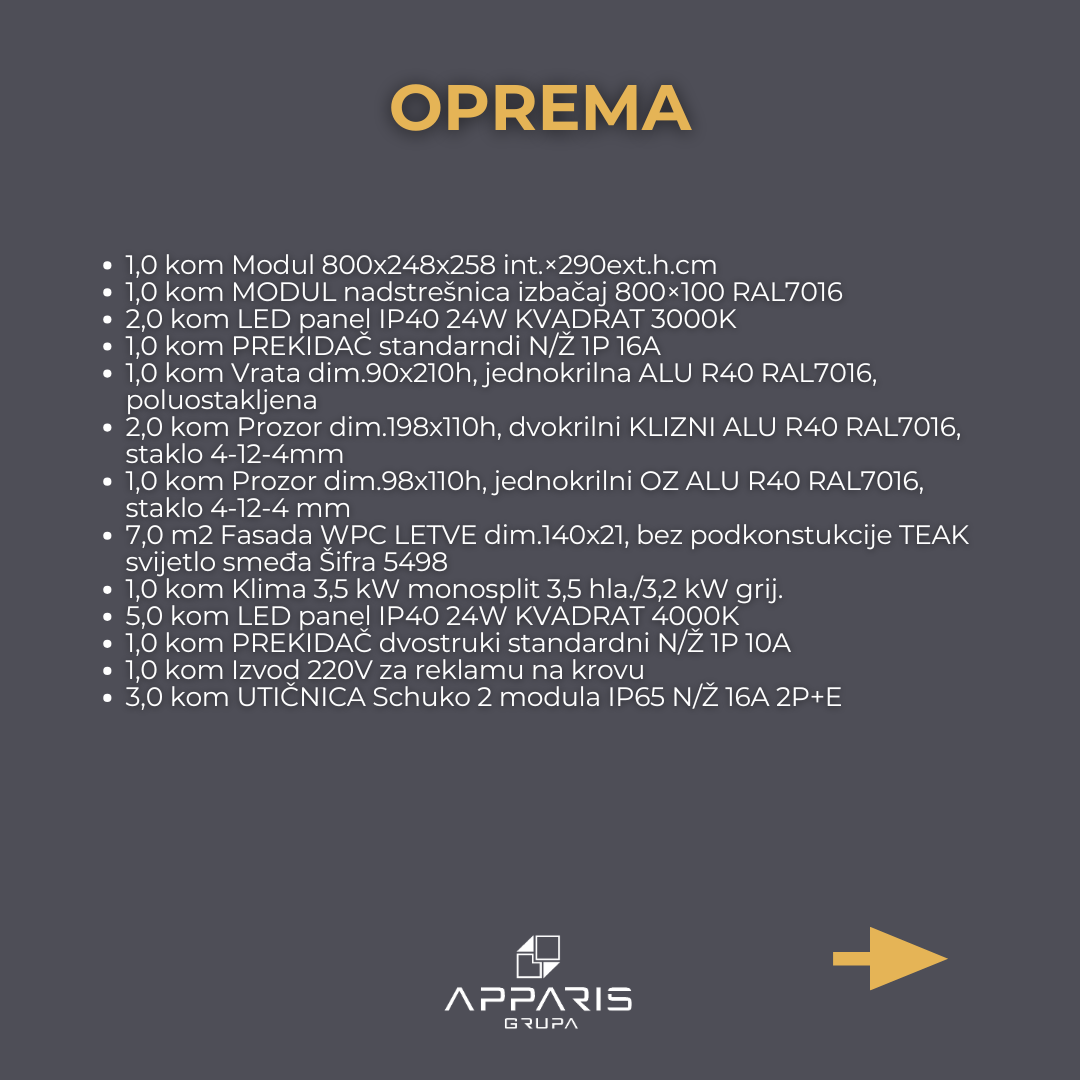 OPREMA

• 1,0 kom Modul 800x248x258 int.×290ext.h.cm
• 1,0 kom MODUL nadstrešnica izbačaj 800×100 RAL7016
• 2,0 kom LED panel IP40 24W KVADRAT 3000K
• 1,0 kom PREKIDAČ standarndi N/Ž 1P 16A
• 1,0 kom Vrata dim.90x210h, jednokrilna ALU R40 RAL7016, poluostakljena
• 2,0 kom Prozor dim.198x110h, dvokrilni KLIZNI ALU R40 RAL7016, staklo 4-12-4mm
• 1,0 kom Prozor dim.98x110h, jednokrilni OZ ALU R40 RAL7016, staklo 4-12-4 mm
• 7,0 m2 Fasada WPC LETVE dim.140x21, bez podkonstukcije TEAK svijetlo smeđa Šifra 5498
• 1,0 kom Klima 3,5 kW monosplit 3,5 hla./3,2 kW grij.
• 5,0 kom LED panel IP40 24W KVADRAT 4000K
• 1,0 kom PREKIDAČ dvostruki standardni N/Ž 1P 10A
• 1,0 kom Izvod 220V za reklamu na krovu
• 3,0 kom UTIČNICA Schuko 2 modula IP65 N/Ž 16A 2P+E

APPARIS
GRUPA